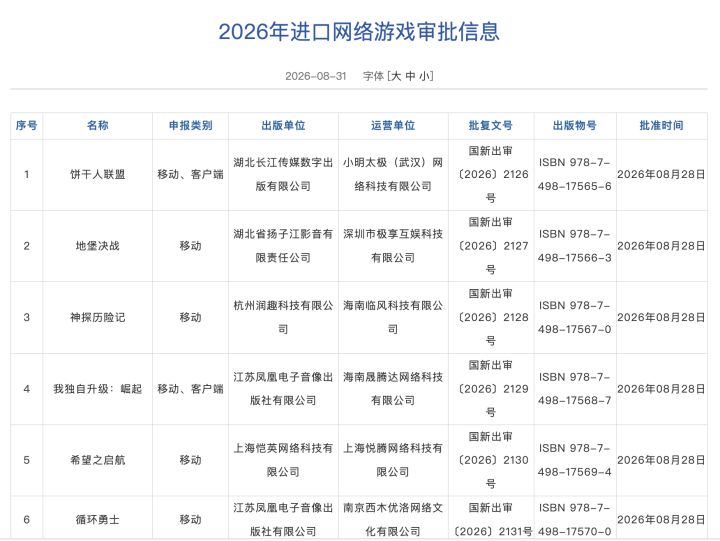 2026年进口网络游戏审批信息

2026-08-31 字体 [大 中 小]

| 序号 | 名称 | 申报类别 | 出版单位 | 运营单位 | 批复文号 | 出版物号 | 批准时间 |
|---|---|---|---|---|---|---|---|
| 1 | 饼干人联盟 | 移动、客户端 | 湖北长江传媒数字出版有限公司 | 小明太极（武汉）网络科技有限公司 | 国新出审〔2026〕2126号 | ISBN 978-7-498-17565-6 | 2026年08月28日 |
| 2 | 地堡决战 | 移动 | 湖北省扬子江影音有限责任公司 | 深圳市极享互娱科技有限公司 | 国新出审〔2026〕2127号 | ISBN 978-7-498-17566-3 | 2026年08月28日 |
| 3 | 神探历险记 | 移动 | 杭州润趣科技有限公司 | 海南临风科技有限公司 | 国新出审〔2026〕2128号 | ISBN 978-7-498-17567-0 | 2026年08月28日 |
| 4 | 我独自升级：崛起 | 移动、客户端 | 江苏凤凰电子音像出版社有限公司 | 海南晟腾达网络科技有限公司 | 国新出审〔2026〕2129号 | ISBN 978-7-498-17568-7 | 2026年08月28日 |
| 5 | 希望之启航 | 移动 | 上海恺英网络科技有限公司 | 上海悦腾网络科技有限公司 | 国新出审〔2026〕2130号 | ISBN 978-7-498-17569-4 | 2026年08月28日 |
| 6 | 循环勇士 | 移动 | 江苏凤凰电子音像出版社有限公司 | 南京西木优洛网络文化有限公司 | 国新出审〔2026〕2131号 | ISBN 978-7-498-17570-0 | 2026年08月28日 |